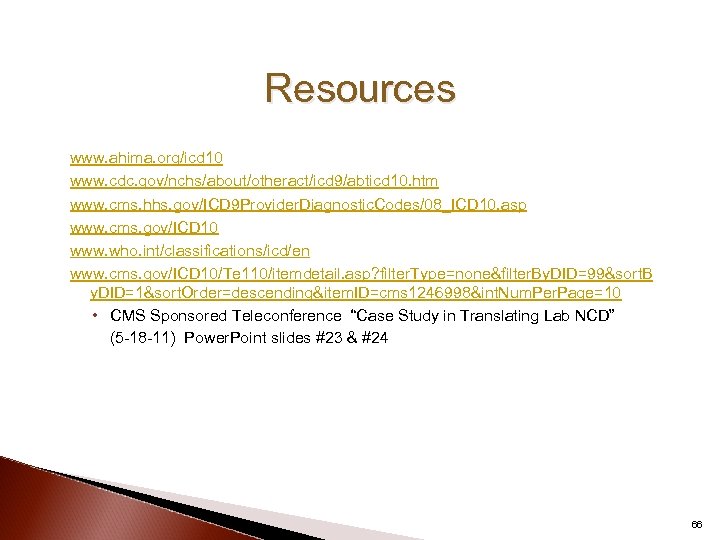 Resources

www.ahima.org/icd10

www.cdc.gov/nchs/about/otheract/icd9/abticd10.htm

www.cms.hhs.gov/ICD9ProviderDiagnosticCodes/08_ICD10.asp

www.cms.gov/ICD10

www.who.int/classifications/icd/en

www.cms.gov/ICD10/Te110/itemdetail.asp?filterType=none&filterByDID=99&sortByDID=1&sortOrder=descending&itemID=cms1246998&intNumPerPage=10

• CMS Sponsored Teleconference "Case Study in Translating Lab NCD" (5-18-11) PowerPoint slides #23 & #24

66